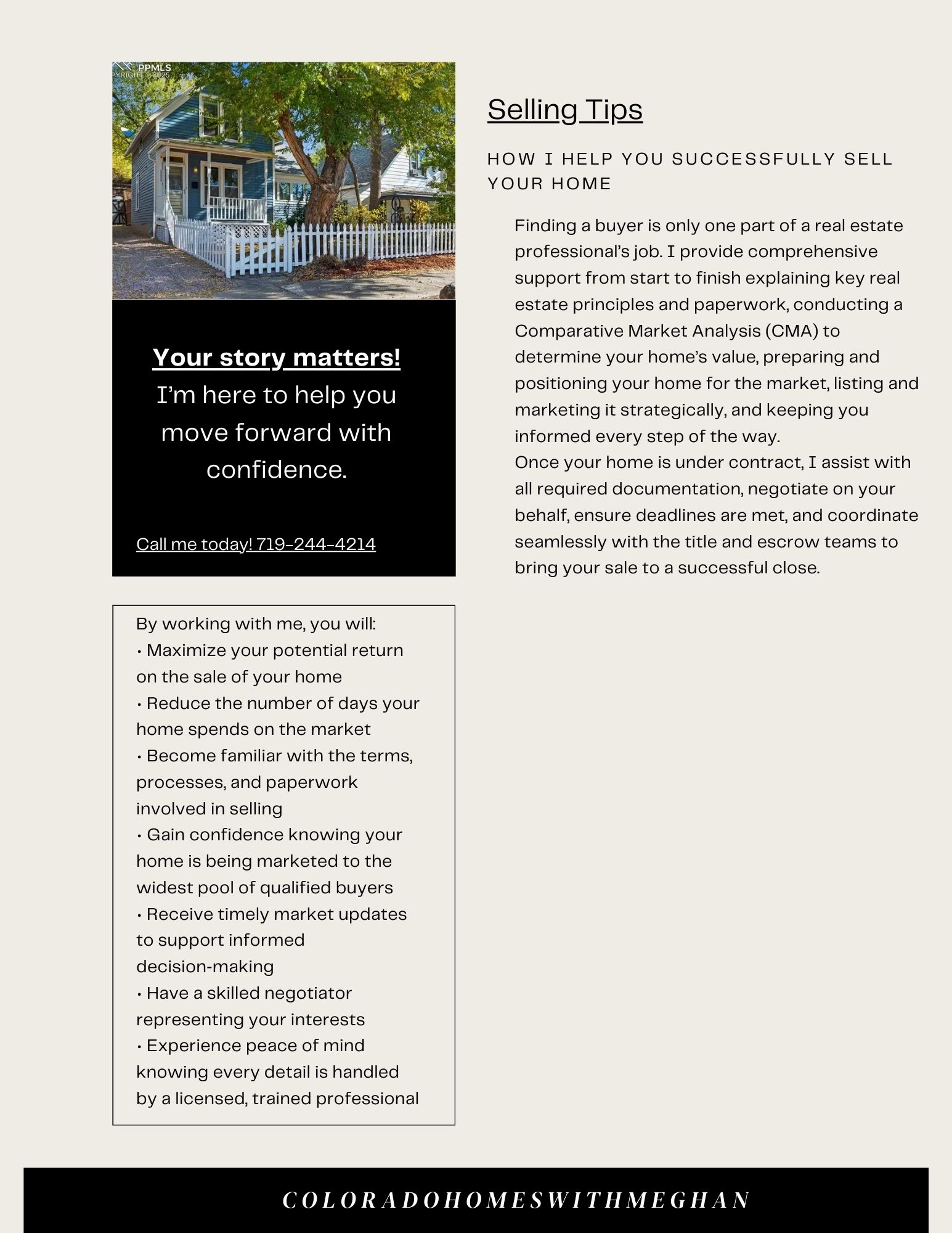 PPMLS
PYRIGHT © 2025

Your story matters!
I'm here to help you move forward with confidence.

Call me today! 719-244-4214

By working with me, you will:
• Maximize your potential return on the sale of your home
• Reduce the number of days your home spends on the market
• Become familiar with the terms, processes, and paperwork involved in selling
• Gain confidence knowing your home is being marketed to the widest pool of qualified buyers
• Receive timely market updates to support informed decision-making
• Have a skilled negotiator representing your interests
• Experience peace of mind knowing every detail is handled by a licensed, trained professional

Selling Tips

HOW I HELP YOU SUCCESSFULLY SELL YOUR HOME

Finding a buyer is only one part of a real estate professional's job. I provide comprehensive support from start to finish explaining key real estate principles and paperwork, conducting a Comparative Market Analysis (CMA) to determine your home's value, preparing and positioning your home for the market, listing and marketing it strategically, and keeping you informed every step of the way.
Once your home is under contract, I assist with all required documentation, negotiate on your behalf, ensure deadlines are met, and coordinate seamlessly with the title and escrow teams to bring your sale to a successful close.

COLORADOHOMESWITHMEGHAN